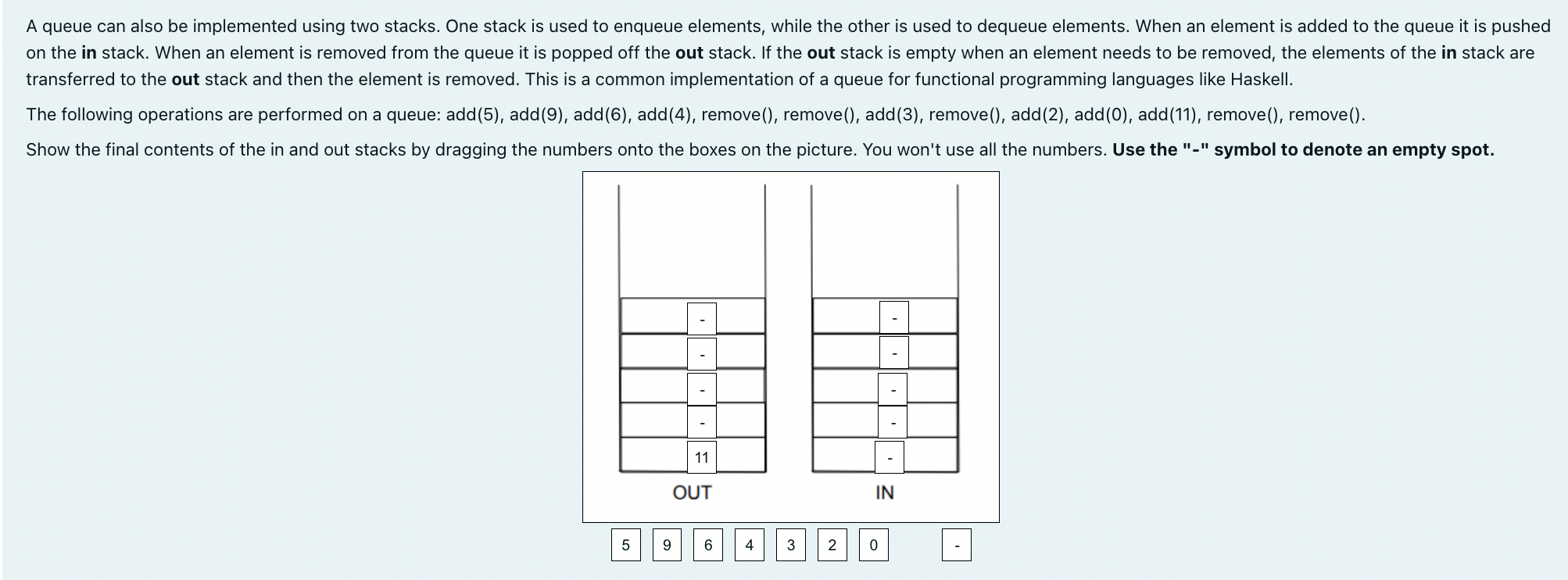 A queue can also be implemented using two stacks. One stack is used to enqueue elements, while the other is used to dequeue elements. When an element is added to the queue it is pushed on the **in** stack. When an element is removed from the queue it is popped off the **out** stack. If the **out** stack is empty when an element needs to be removed, the elements of the **in** stack are transferred to the **out** stack and then the element is removed. This is a common implementation of a queue for functional programming languages like Haskell.

The following operations are performed on a queue: add(5), add(9), add(6), add(4), remove(), remove(), add(3), remove(), add(2), add(0), add(11), remove(), remove().

Show the final contents of the in and out stacks by dragging the numbers onto the boxes on the picture. You won't use all the numbers. **Use the "-" symbol to denote an empty spot.**

-
-
-
-
11
OUT

-
-
-
-
-
IN

5 9 6 4 3 2 0 -